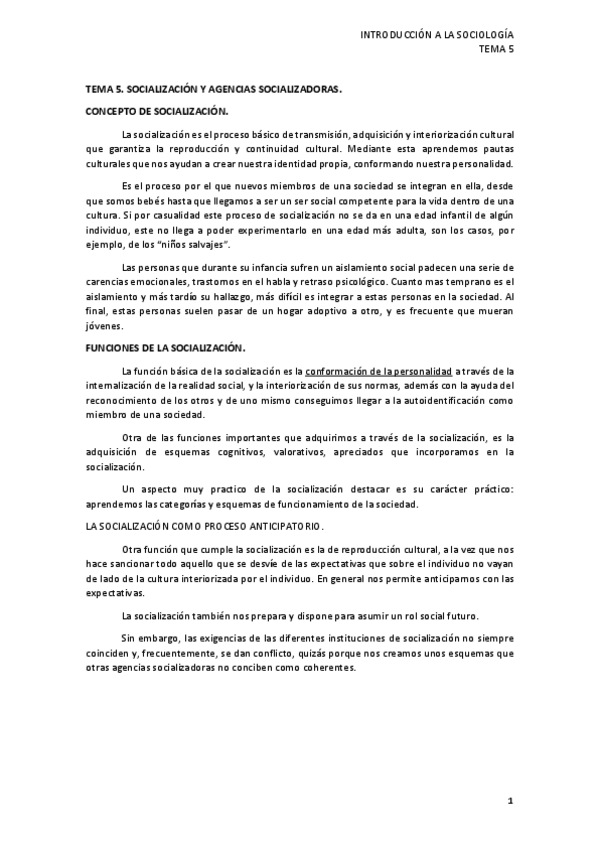 INTRODUCCIÓN A LA SOCIOLOGÍA
TEMA 5

TEMA 5. SOCIALIZACIÓN Y AGENCIAS SOCIALIZADORAS.

CONCEPTO DE SOCIALIZACIÓN.

La socialización es el proceso básico de transmisión, adquisición y interiorización cultural que garantiza la reproducción y continuidad cultural. Mediante esta aprendemos pautas culturales que nos ayudan a crear nuestra identidad propia, conformando nuestra personalidad.

Es el proceso por el que nuevos miembros de una sociedad se integran en ella, desde que somos bebés hasta que llegamos a ser un ser social competente para la vida dentro de una cultura. Si por casualidad este proceso de socialización no se da en una edad infantil de algún individuo, este no llega a poder experimentarlo en una edad más adulta, son los casos, por ejemplo, de los "niños salvajes".

Las personas que durante su infancia sufren un aislamiento social padecen una serie de carencias emocionales, trastornos en el habla y retraso psicológico. Cuanto mas temprano es el aislamiento y más tardío su hallazgo, más difícil es integrar a estas personas en la sociedad. Al final, estas personas suelen pasar de un hogar adoptivo a otro, y es frecuente que mueran jóvenes.

FUNCIONES DE LA SOCIALIZACIÓN.

La función básica de la socialización es la conformación de la personalidad a través de la internalización de la realidad social, y la interiorización de sus normas, además con la ayuda del reconocimiento de los otros y de uno mismo conseguimos llegar a la autoidentificación como miembro de una sociedad.

Otra de las funciones importantes que adquirimos a través de la socialización, es la adquisición de esquemas cognitivos, valorativos, apreciados que incorporamos en la socialización.

Un aspecto muy practico de la socialización destacar es su carácter práctico: aprendemos las categorías y esquemas de funcionamiento de la sociedad.

LA SOCIALIZACIÓN COMO PROCESO ANTICIPATORIO.

Otra función que cumple la socialización es la de reproducción cultural, a la vez que nos hace sancionar todo aquello que se desvíe de las expectativas que sobre el individuo no vayan de lado de la cultura interiorizada por el individuo. En general nos permite anticiparnos con las expectativas.

La socialización también nos prepara y dispone para asumir un rol social futuro.

Sin embargo, las exigencias de las diferentes instituciones de socialización no siempre coinciden y, frecuentemente, se dan conflicto, quizás porque nos creamos unos esquemas que otras agencias socializadoras no conciben como coherentes.

1